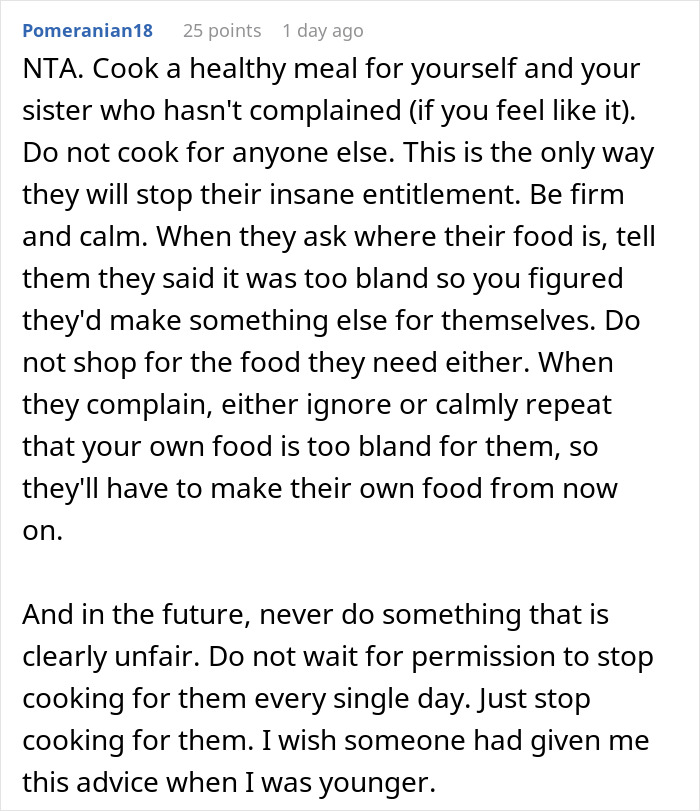 Pomeranian18 25 points 1 day ago

NTA. Cook a healthy meal for yourself and your sister who hasn't complained (if you feel like it). Do not cook for anyone else. This is the only way they will stop their insane entitlement. Be firm and calm. When they ask where their food is, tell them they said it was too bland so you figured they'd make something else for themselves. Do not shop for the food they need either. When they complain, either ignore or calmly repeat that your own food is too bland for them, so they'll have to make their own food from now on.

And in the future, never do something that is clearly unfair. Do not wait for permission to stop cooking for them every single day. Just stop cooking for them. I wish someone had given me this advice when I was younger.